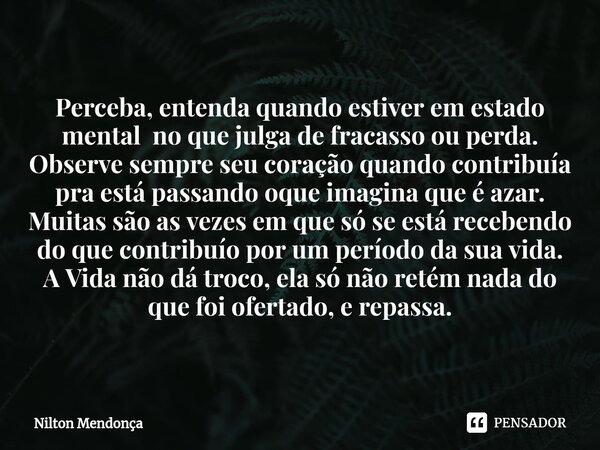 Perceba, entenda quando estiver em estado mental no que julga de fracasso ou perda. Observe sempre seu coração quando contribuía pra está passando oque imagina que é azar. Muitas são as vezes em que só se está recebendo do que contribuío por um período da sua vida. A Vida não dá troco, ela só não retém nada do que foi ofertado, e repassa.

Nilton Mendonça

PENSADOR